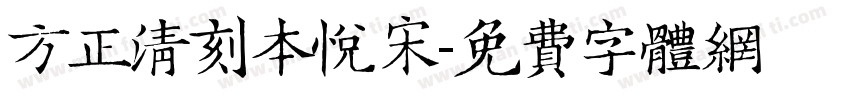 方正清刻本悦宋-免費字體網